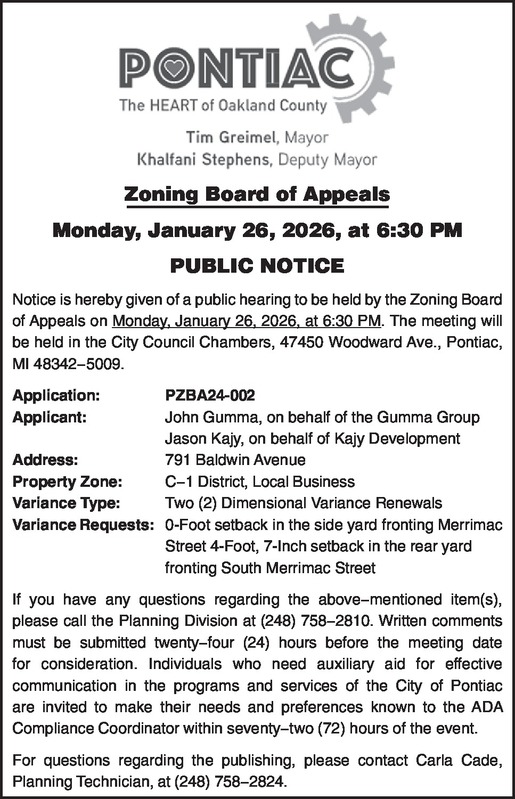 PONTIAC
The HEART of Oakland County

Tim Greimel, Mayor
Khalfani Stephens, Deputy Mayor

Zoning Board of Appeals

Monday, January 26, 2026, at 6:30 PM

PUBLIC NOTICE

Notice is hereby given of a public hearing to be held by the Zoning Board of Appeals on Monday, January 26, 2026, at 6:30 PM. The meeting will be held in the City Council Chambers, 47450 Woodward Ave., Pontiac, MI 48342–5009.

| | |
|---|---|
| Application: | PZBA24-002 |
| Applicant: | John Gumma, on behalf of the Gumma Group Jason Kajy, on behalf of Kajy Development |
| Address: | 791 Baldwin Avenue |
| Property Zone: | C–1 District, Local Business |
| Variance Type: | Two (2) Dimensional Variance Renewals |
| Variance Requests: | 0-Foot setback in the side yard fronting Merrimac Street 4-Foot, 7-Inch setback in the rear yard fronting South Merrimac Street |

If you have any questions regarding the above–mentioned item(s), please call the Planning Division at (248) 758–2810. Written comments must be submitted twenty–four (24) hours before the meeting date for consideration. Individuals who need auxiliary aid for effective communication in the programs and services of the City of Pontiac are invited to make their needs and preferences known to the ADA Compliance Coordinator within seventy–two (72) hours of the event.

For questions regarding the publishing, please contact Carla Cade, Planning Technician, at (248) 758–2824.